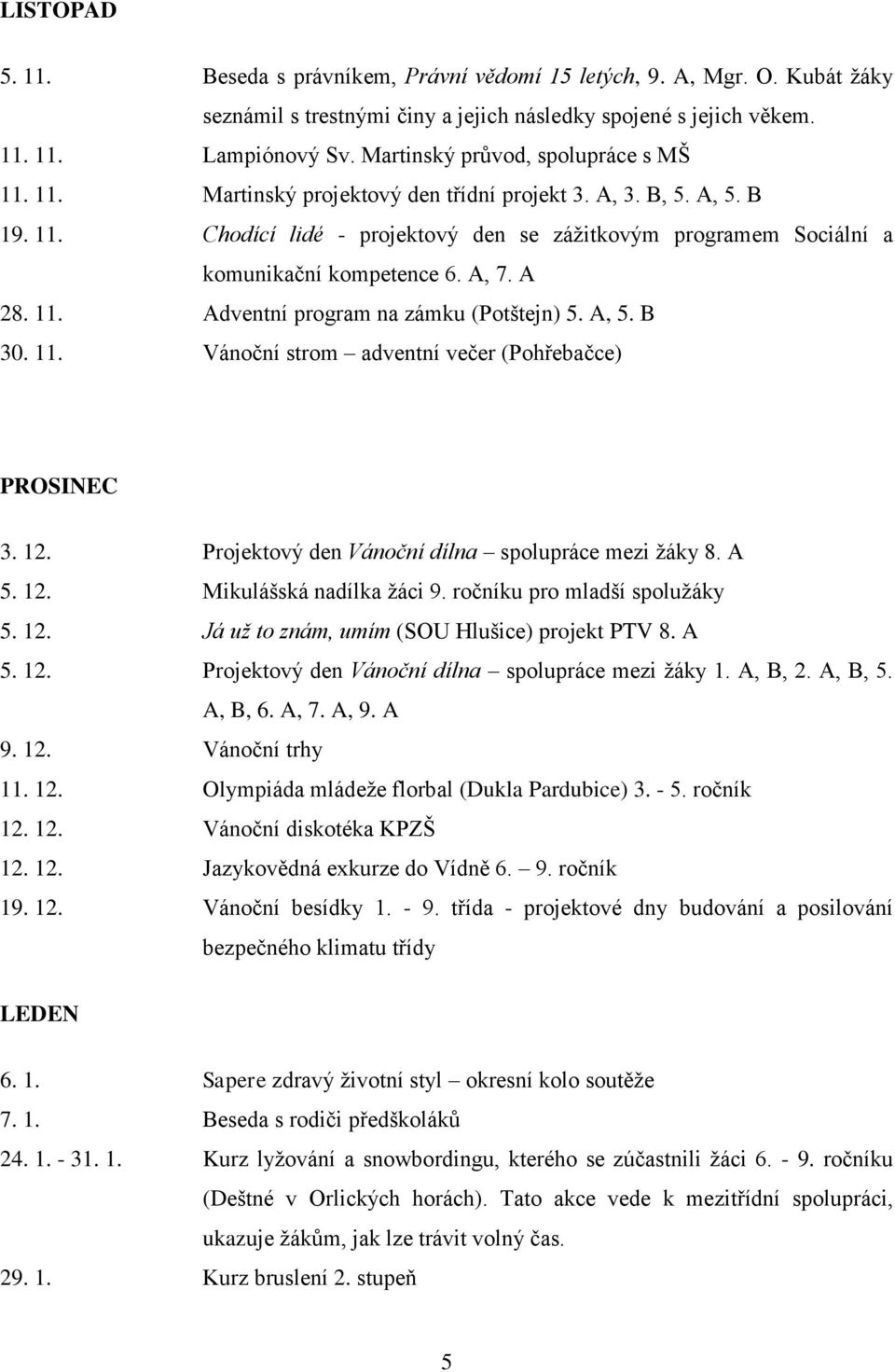 LISTOPAD

5. 11. Beseda s právníkem, Právní vědomí 15 letých, 9. A, Mgr. O. Kubát žáky seznámil s trestnými činy a jejich následky spojené s jejich věkem.
11. 11. Lampiónový Sv. Martinský průvod, spolupráce s MŠ
11. 11. Martinský projektový den třídní projekt 3. A, 3. B, 5. A, 5. B
19. 11. Chodící lidé - projektový den se zážitkovým programem Sociální a komunikační kompetence 6. A, 7. A
28. 11. Adventní program na zámku (Potštejn) 5. A, 5. B
30. 11. Vánoční strom – adventní večer (Pohřebačce)

PROSINEC

3. 12. Projektový den Vánoční dílna – spolupráce mezi žáky 8. A
5. 12. Mikulášská nadílka žáci 9. ročníku pro mladší spolužáky
5. 12. Já už to znám, umím (SOU Hlušice) projekt PTV 8. A
5. 12. Projektový den Vánoční dílna – spolupráce mezi žáky 1. A, B, 2. A, B, 5. A, B, 6. A, 7. A, 9. A
9. 12. Vánoční trhy
11. 12. Olympiáda mládeže florbal (Dukla Pardubice) 3. - 5. ročník
12. 12. Vánoční diskotéka KPZŠ
12. 12. Jazykovědná exkurze do Vídně 6. – 9. ročník
19. 12. Vánoční besídky 1. - 9. třída - projektové dny budování a posilování bezpečného klimatu třídy

LEDEN

6. 1. Sapere zdravý životní styl – okresní kolo soutěže
7. 1. Beseda s rodiči předškoláků
24. 1. - 31. 1. Kurz lyžování a snowbordingu, kterého se zúčastnili žáci 6. - 9. ročníku (Deštné v Orlických horách). Tato akce vede k mezitřídní spolupráci, ukazuje žákům, jak lze trávit volný čas.
29. 1. Kurz bruslení 2. stupeň

5